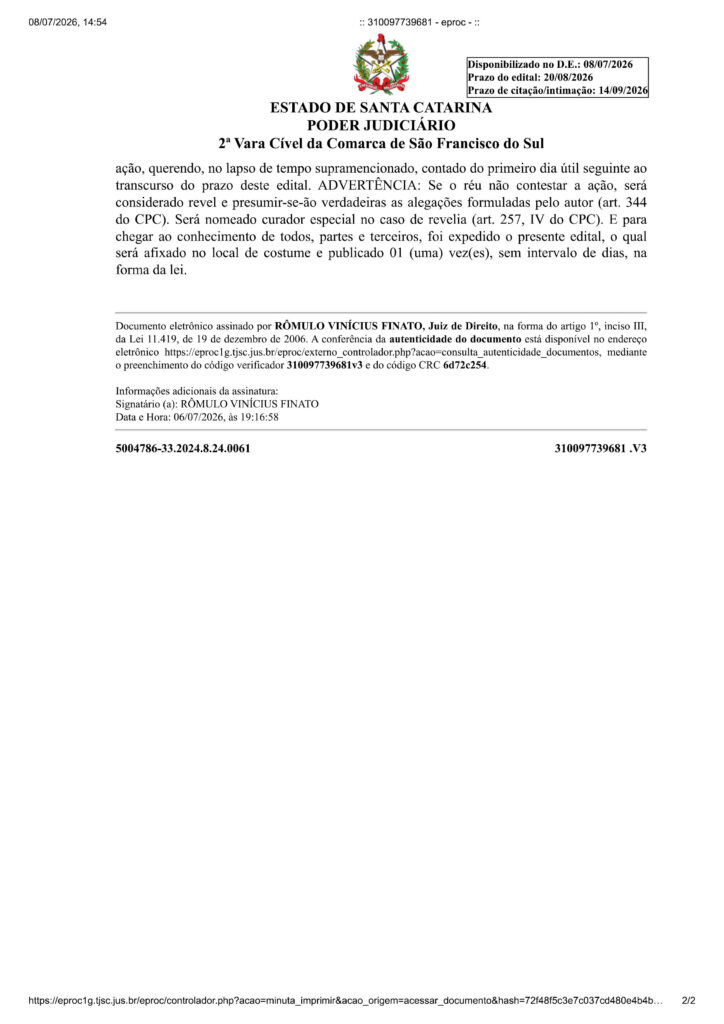 08/07/2026, 14:54

:: 310097739681 - eproc - ::

Disponibilizado no D.E.: 08/07/2026
Prazo do edital: 20/08/2026
Prazo de citação/intimação: 14/09/2026

ESTADO DE SANTA CATARINA
PODER JUDICIÁRIO
2ª Vara Cível da Comarca de São Francisco do Sul

ação, querendo, no lapso de tempo supramencionado, contado do primeiro dia útil seguinte ao transcurso do prazo deste edital. ADVERTÊNCIA: Se o réu não contestar a ação, será considerado revel e presumir-se-ão verdadeiras as alegações formuladas pelo autor (art. 344 do CPC). Será nomeado curador especial no caso de revelia (art. 257, IV do CPC). E para chegar ao conhecimento de todos, partes e terceiros, foi expedido o presente edital, o qual será afixado no local de costume e publicado 01 (uma) vez(es), sem intervalo de dias, na forma da lei.

Documento eletrônico assinado por RÔMULO VINÍCIUS FINATO, Juiz de Direito, na forma do artigo 1º, inciso III, da Lei 11.419, de 19 de dezembro de 2006. A conferência da autenticidade do documento está disponível no endereço eletrônico https://eproc1g.tjsc.jus.br/eproc/externo_controlador.php?acao=consulta_autenticidade_documentos, mediante o preenchimento do código verificador 310097739681v3 e do código CRC 6d72c254.

Informações adicionais da assinatura:
Signatário (a): RÔMULO VINÍCIUS FINATO
Data e Hora: 06/07/2026, às 19:16:58

5004786-33.2024.8.24.0061

310097739681 .V3

https://eproc1g.tjsc.jus.br/eproc/controlador.php?acao=minuta_imprimir&acao_origem=acessar_documento&hash=72f48f5c3e7c037cd480e4b4b…

2/2